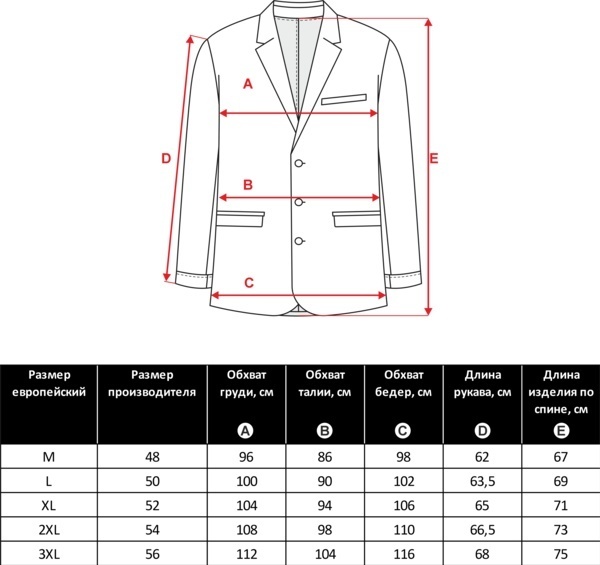 A

D

E

B

C

| Размер европейский | Размер производителя | Обхват груди, см A | Обхват талии, см B | Обхват бедер, см C | Длина рукава, см D | Длина изделия по спине, см E |
|---|---|---|---|---|---|---|
| M | 48 | 96 | 86 | 98 | 62 | 67 |
| L | 50 | 100 | 90 | 102 | 63,5 | 69 |
| XL | 52 | 104 | 94 | 106 | 65 | 71 |
| 2XL | 54 | 108 | 98 | 110 | 66,5 | 73 |
| 3XL | 56 | 112 | 104 | 116 | 68 | 75 |